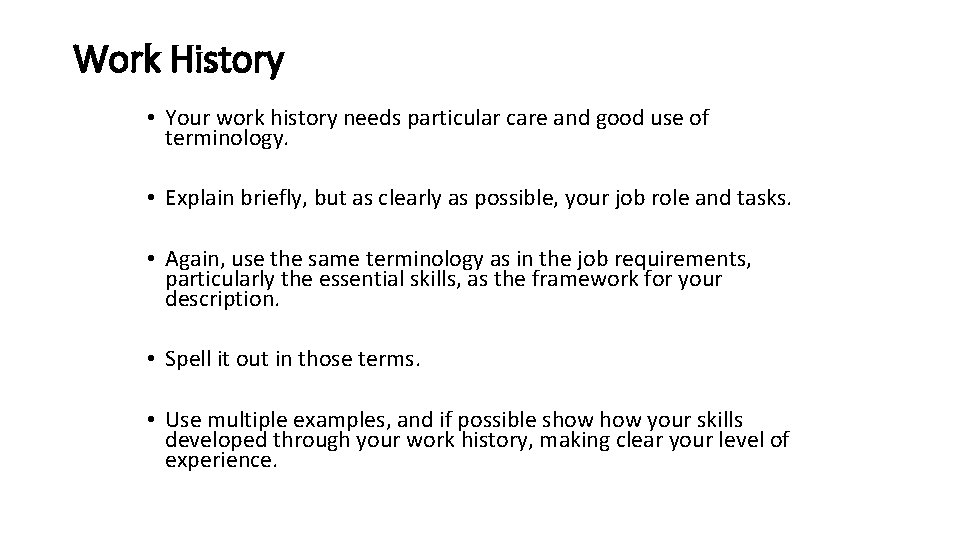 Work History

• Your work history needs particular care and good use of terminology.

• Explain briefly, but as clearly as possible, your job role and tasks.

• Again, use the same terminology as in the job requirements, particularly the essential skills, as the framework for your description.

• Spell it out in those terms.

• Use multiple examples, and if possible show how your skills developed through your work history, making clear your level of experience.